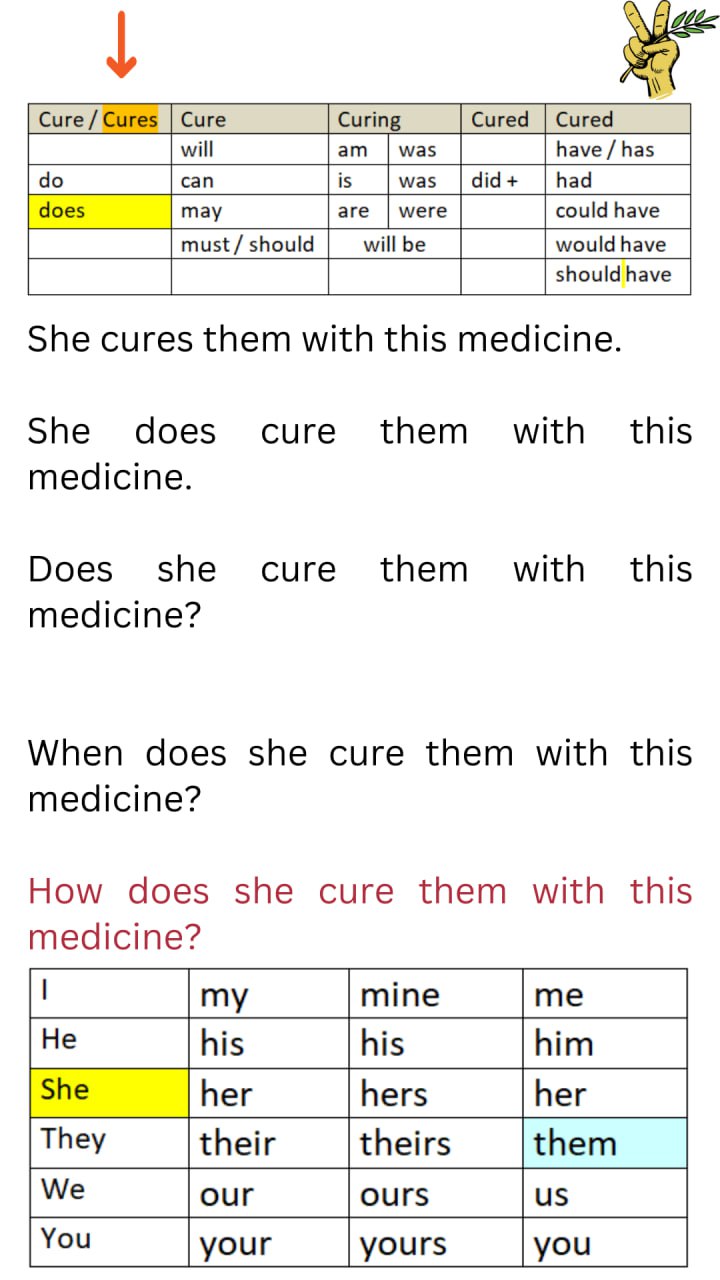 | Cure / Cures | Cure | Curing |  | Cured | Cured |
|---|---|---|---|---|---|
|  | will | am | was |  | have / has |
| do | can | is | was | did + | had |
| does | may | are | were |  | could have |
|  | must / should | will be |  |  | would have |
|  |  |  |  |  | should have |

She cures them with this medicine.

She does cure them with this medicine.

Does she cure them with this medicine?

When does she cure them with this medicine?

How does she cure them with this medicine?

| I | my | mine | me |
|---|---|---|---|
| He | his | his | him |
| She | her | hers | her |
| They | their | theirs | them |
| We | our | ours | us |
| You | your | yours | you |